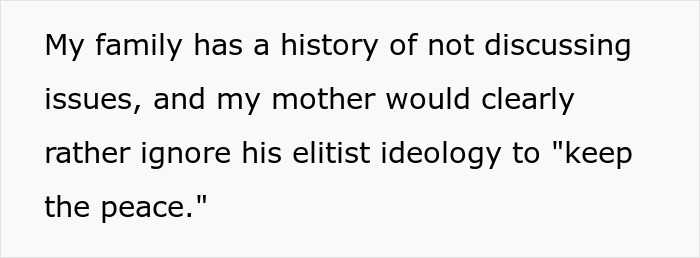 My family has a history of not discussing issues, and my mother would clearly rather ignore his elitist ideology to "keep the peace."